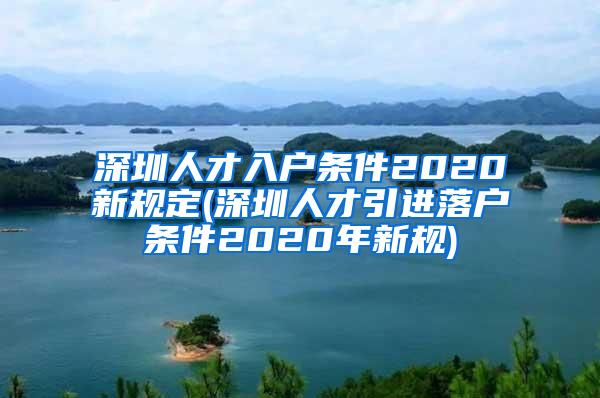 深圳人才入户条件2020新规定(深圳人才引进落户条件2020年新规)